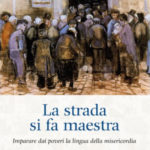 La strada
si fa maestra

Imparare dai poveri la lingua della misericordia